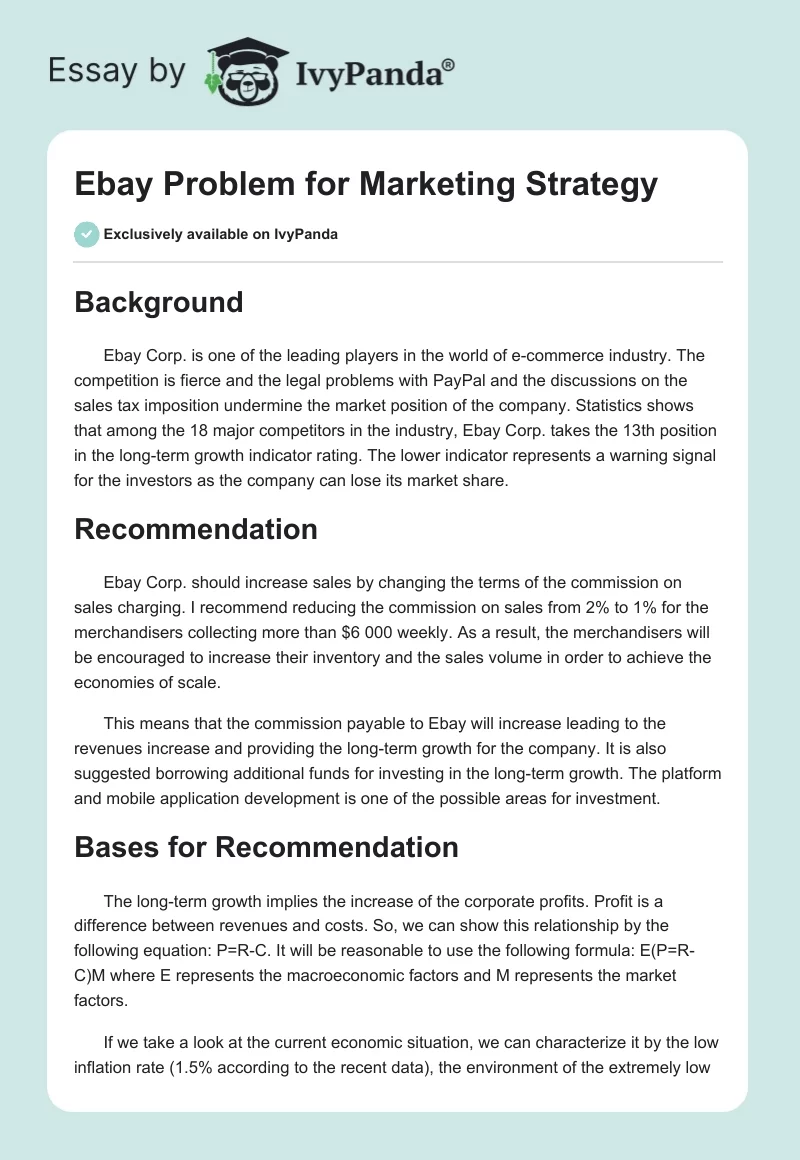 Essay by IvyPanda®

Ebay Problem for Marketing Strategy

Exclusively available on IvyPanda

Background

Ebay Corp. is one of the leading players in the world of e-commerce industry. The competition is fierce and the legal problems with PayPal and the discussions on the sales tax imposition undermine the market position of the company. Statistics shows that among the 18 major competitors in the industry, Ebay Corp. takes the 13th position in the long-term growth indicator rating. The lower indicator represents a warning signal for the investors as the company can lose its market share.

Recommendation

Ebay Corp. should increase sales by changing the terms of the commission on sales charging. I recommend reducing the commission on sales from 2% to 1% for the merchandisers collecting more than $6 000 weekly. As a result, the merchandisers will be encouraged to increase their inventory and the sales volume in order to achieve the economies of scale.

This means that the commission payable to Ebay will increase leading to the revenues increase and providing the long-term growth for the company. It is also suggested borrowing additional funds for investing in the long-term growth. The platform and mobile application development is one of the possible areas for investment.

Bases for Recommendation

The long-term growth implies the increase of the corporate profits. Profit is a difference between revenues and costs. So, we can show this relationship by the following equation: P=R-C. It will be reasonable to use the following formula: E(P=R-C)M where E represents the macroeconomic factors and M represents the market factors.

If we take a look at the current economic situation, we can characterize it by the low inflation rate (1.5% according to the recent data), the environment of the extremely low